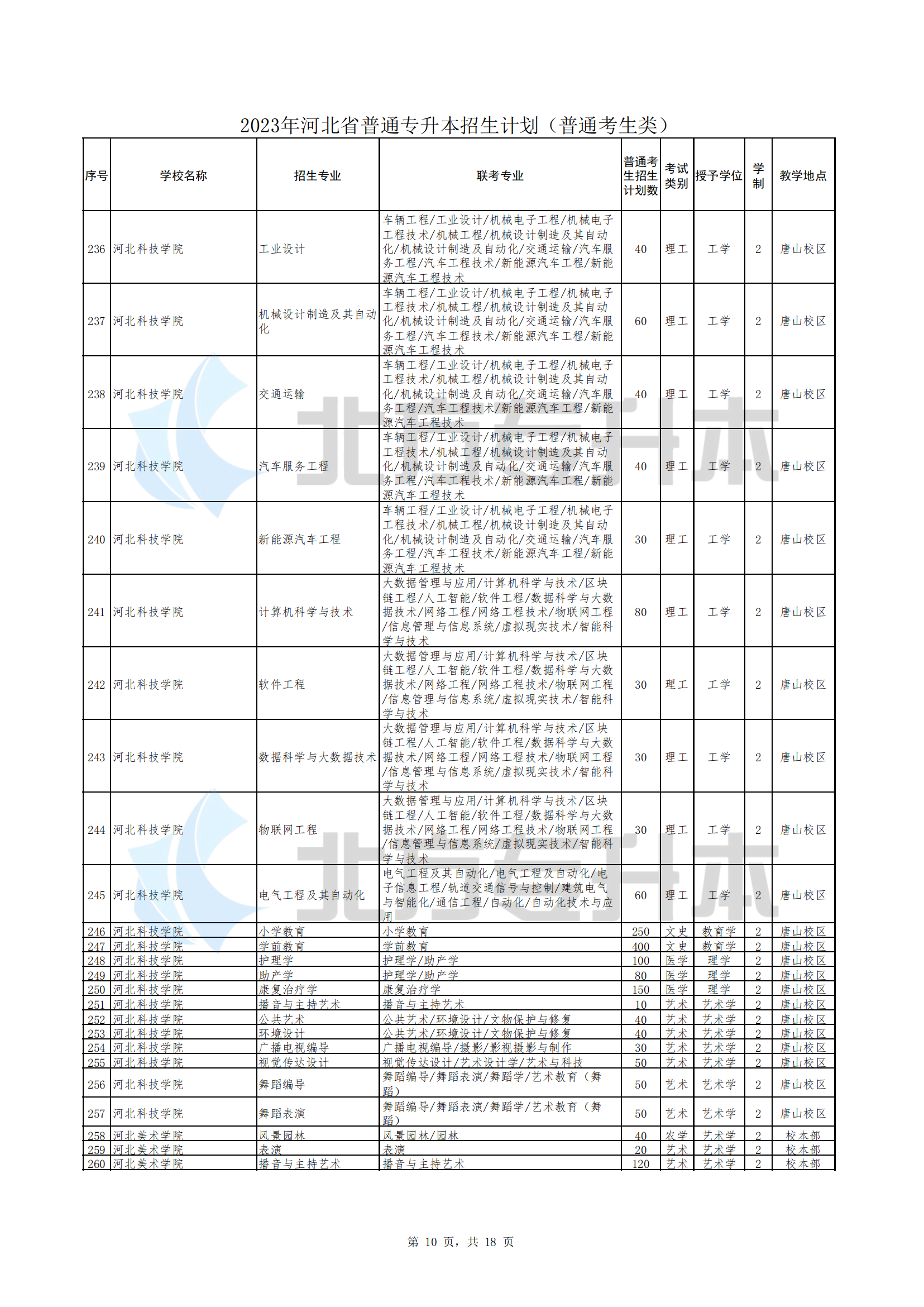 2023年河北省普通专升本招生计划（普通考生类）

| 序号 | 学校名称 | 招生专业 | 联考专业 | 普通考生招生计划数 | 考试类别 | 授予学位 | 学制 | 教学地点 |
|---|---|---|---|---|---|---|---|---|
| 236 | 河北科技学院 | 工业设计 | 车辆工程/工业设计/机械电子工程/机械电子工程技术/机械工程/机械设计制造及其自动化/机械设计制造及自动化/交通运输/汽车服务工程/汽车工程技术/新能源汽车工程/新能源汽车工程技术 | 40 | 理工 | 工学 | 2 | 唐山校区 |
| 237 | 河北科技学院 | 机械设计制造及其自动化 | 车辆工程/工业设计/机械电子工程/机械电子工程技术/机械工程/机械设计制造及其自动化/机械设计制造及自动化/交通运输/汽车服务工程/汽车工程技术/新能源汽车工程/新能源汽车工程技术 | 60 | 理工 | 工学 | 2 | 唐山校区 |
| 238 | 河北科技学院 | 交通运输 | 车辆工程/工业设计/机械电子工程/机械电子工程技术/机械工程/机械设计制造及其自动化/机械设计制造及自动化/交通运输/汽车服务工程/汽车工程技术/新能源汽车工程/新能源汽车工程技术 | 40 | 理工 | 工学 | 2 | 唐山校区 |
| 239 | 河北科技学院 | 汽车服务工程 | 车辆工程/工业设计/机械电子工程/机械电子工程技术/机械工程/机械设计制造及其自动化/机械设计制造及自动化/交通运输/汽车服务工程/汽车工程技术/新能源汽车工程/新能源汽车工程技术 | 40 | 理工 | 工学 | 2 | 唐山校区 |
| 240 | 河北科技学院 | 新能源汽车工程 | 车辆工程/工业设计/机械电子工程/机械电子工程技术/机械工程/机械设计制造及其自动化/机械设计制造及自动化/交通运输/汽车服务工程/汽车工程技术/新能源汽车工程/新能源汽车工程技术 | 30 | 理工 | 工学 | 2 | 唐山校区 |
| 241 | 河北科技学院 | 计算机科学与技术 | 大数据管理与应用/计算机科学与技术/区块链工程/人工智能/软件工程/数据科学与大数据技术/网络工程/网络工程技术/物联网工程/信息管理与信息系统/虚拟现实技术/智能科学与技术 | 80 | 理工 | 工学 | 2 | 唐山校区 |
| 242 | 河北科技学院 | 软件工程 | 大数据管理与应用/计算机科学与技术/区块链工程/人工智能/软件工程/数据科学与大数据技术/网络工程/网络工程技术/物联网工程/信息管理与信息系统/虚拟现实技术/智能科学与技术 | 30 | 理工 | 工学 | 2 | 唐山校区 |
| 243 | 河北科技学院 | 数据科学与大数据技术 | 大数据管理与应用/计算机科学与技术/区块链工程/人工智能/软件工程/数据科学与大数据技术/网络工程/网络工程技术/物联网工程/信息管理与信息系统/虚拟现实技术/智能科学与技术 | 30 | 理工 | 工学 | 2 | 唐山校区 |
| 244 | 河北科技学院 | 物联网工程 | 大数据管理与应用/计算机科学与技术/区块链工程/人工智能/软件工程/数据科学与大数据技术/网络工程/网络工程技术/物联网工程/信息管理与信息系统/虚拟现实技术/智能科学与技术 | 30 | 理工 | 工学 | 2 | 唐山校区 |
| 245 | 河北科技学院 | 电气工程及其自动化 | 电气工程及其自动化/电气工程及自动化/电子信息工程/轨道交通信号与控制/建筑电气与智能化/通信工程/自动化/自动化技术与应用 | 60 | 理工 | 工学 | 2 | 唐山校区 |
| 246 | 河北科技学院 | 小学教育 | 小学教育 | 250 | 文史 | 教育学 | 2 | 唐山校区 |
| 247 | 河北科技学院 | 学前教育 | 学前教育 | 400 | 文史 | 教育学 | 2 | 唐山校区 |
| 248 | 河北科技学院 | 护理学 | 护理学/助产学 | 100 | 医学 | 理学 | 2 | 唐山校区 |
| 249 | 河北科技学院 | 助产学 | 护理学/助产学 | 80 | 医学 | 理学 | 2 | 唐山校区 |
| 250 | 河北科技学院 | 康复治疗学 | 康复治疗学 | 150 | 医学 | 理学 | 2 | 唐山校区 |
| 251 | 河北科技学院 | 播音与主持艺术 | 播音与主持艺术 | 10 | 艺术 | 艺术学 | 2 | 唐山校区 |
| 252 | 河北科技学院 | 公共艺术 | 公共艺术/环境设计/文物保护与修复 | 40 | 艺术 | 艺术学 | 2 | 唐山校区 |
| 253 | 河北科技学院 | 环境设计 | 公共艺术/环境设计/文物保护与修复 | 40 | 艺术 | 艺术学 | 2 | 唐山校区 |
| 254 | 河北科技学院 | 广播电视编导 | 广播电视编导/摄影/影视摄影与制作 | 30 | 艺术 | 艺术学 | 2 | 唐山校区 |
| 255 | 河北科技学院 | 视觉传达设计 | 视觉传达设计/艺术设计学/艺术与科技 | 50 | 艺术 | 艺术学 | 2 | 唐山校区 |
| 256 | 河北科技学院 | 舞蹈编导 | 舞蹈编导/舞蹈表演/舞蹈学/艺术教育（舞蹈） | 50 | 艺术 | 艺术学 | 2 | 唐山校区 |
| 257 | 河北科技学院 | 舞蹈表演 | 舞蹈编导/舞蹈表演/舞蹈学/艺术教育（舞蹈） | 50 | 艺术 | 艺术学 | 2 | 唐山校区 |
| 258 | 河北美术学院 | 风景园林 | 风景园林/园林 | 40 | 农学 | 艺术学 | 2 | 校本部 |
| 259 | 河北美术学院 | 表演 | 表演 | 20 | 艺术 | 艺术学 | 2 | 校本部 |
| 260 | 河北美术学院 | 播音与主持艺术 | 播音与主持艺术 | 120 | 艺术 | 艺术学 | 2 | 校本部 |

第 10 页，共 18 页